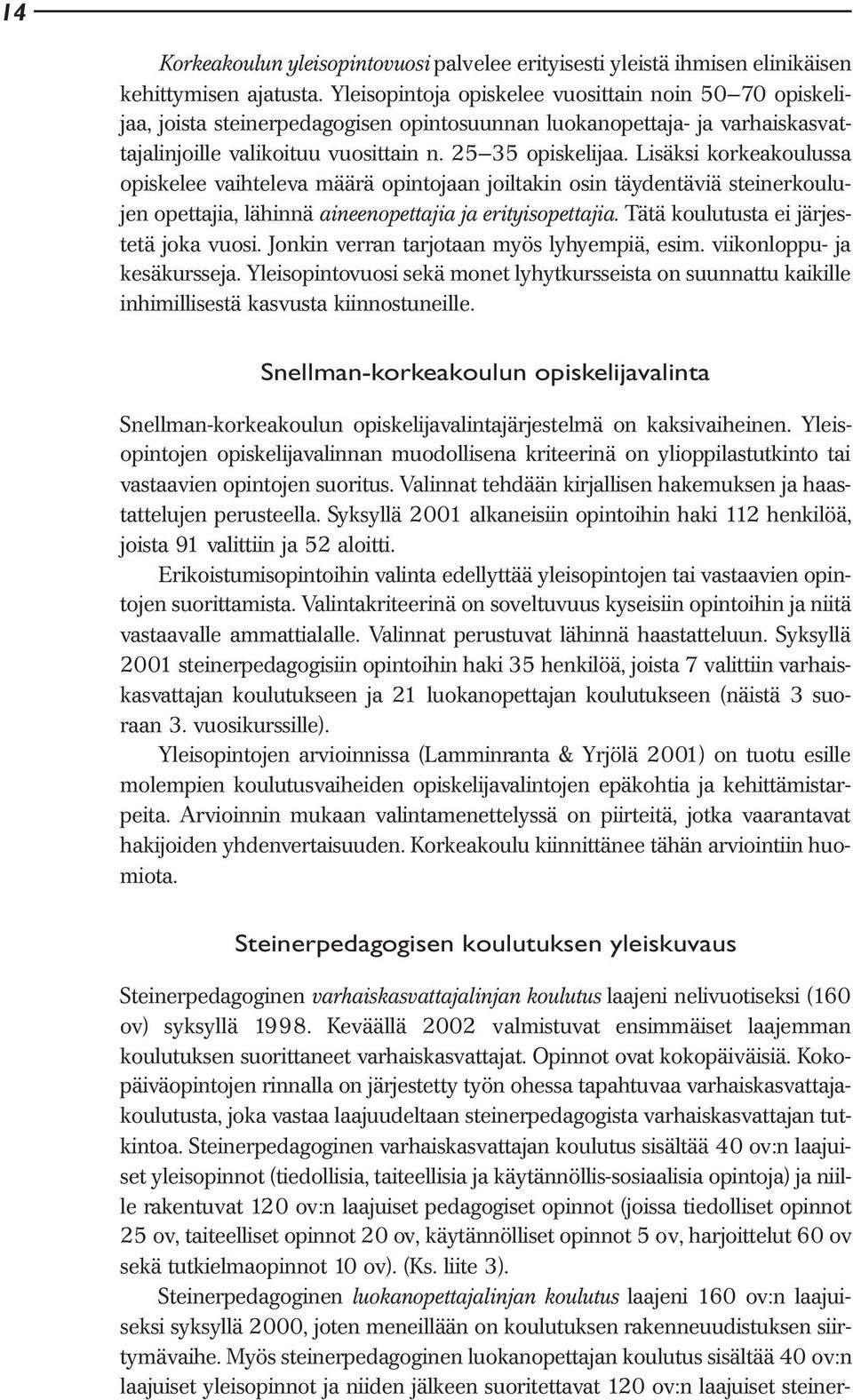 14

Korkeakoulun yleisopintovuosi palvelee erityisesti yleistä ihmisen elinikäisen kehittymisen ajatusta. Yleisopintoja opiskelee vuosittain noin 50–70 opiskelijaa, joista steinerpedagogisen opintosuunnan luokanopettaja- ja varhaiskasvattajalinjoille valikoituu vuosittain n. 25–35 opiskelijaa. Lisäksi korkeakoulussa opiskelee vaihteleva määrä opintojaan joiltakin osin täydentäviä steinerkoulujen opettajia, lähinnä aineenopettajia ja erityisopettajia. Tätä koulutusta ei järjestetä joka vuosi. Jonkin verran tarjotaan myös lyhyempiä, esim. viikonloppu- ja kesäkursseja. Yleisopintovuosi sekä monet lyhytkursseista on suunnattu kaikille inhimillisestä kasvusta kiinnostuneille.

Snellman-korkeakoulun opiskelijavalinta

Snellman-korkeakoulun opiskelijavalintajärjestelmä on kaksivaiheinen. Yleisopintojen opiskelijavalinnan muodollisena kriteerinä on ylioppilastutkinto tai vastaavien opintojen suoritus. Valinnat tehdään kirjallisen hakemuksen ja haastattelujen perusteella. Syksyllä 2001 alkaneisiin opintoihin haki 112 henkilöä, joista 91 valittiin ja 52 aloitti.

Erikoistumisopintoihin valinta edellyttää yleisopintojen tai vastaavien opintojen suorittamista. Valintakriteerinä on soveltuvuus kyseisiin opintoihin ja niitä vastaavalle ammattialalle. Valinnat perustuvat lähinnä haastatteluun. Syksyllä 2001 steinerpedagogisiin opintoihin haki 35 henkilöä, joista 7 valittiin varhaiskasvattajan koulutukseen ja 21 luokanopettajan koulutukseen (näistä 3 suoraan 3. vuosikurssille).

Yleisopintojen arvioinnissa (Lamminranta & Yrjölä 2001) on tuotu esille molempien koulutusvaiheiden opiskelijavalintojen epäkohtia ja kehittämistarpeita. Arvioinnin mukaan valintamenettelyssä on piirteitä, jotka vaarantavat hakijoiden yhdenvertaisuuden. Korkeakoulu kiinnittänee tähän arviointiin huomiota.

Steinerpedagogisen koulutuksen yleiskuvaus

Steinerpedagoginen varhaiskasvattajalinjan koulutus laajeni nelivuotiseksi (160 ov) syksyllä 1998. Keväällä 2002 valmistuvat ensimmäiset laajemman koulutuksen suorittaneet varhaiskasvattajat. Opinnot ovat kokopäiväisiä. Kokopäiväopintojen rinnalla on järjestetty työn ohessa tapahtuvaa varhaiskasvattajakoulutusta, joka vastaa laajuudeltaan steinerpedagogista varhaiskasvattajan tutkintoa. Steinerpedagoginen varhaiskasvattajan koulutus sisältää 40 ov:n laajuiset yleisopinnot (tiedollisia, taiteellisia ja käytännöllis-sosiaalisia opintoja) ja niille rakentuvat 120 ov:n laajuiset pedagogiset opinnot (joissa tiedolliset opinnot 25 ov, taiteelliset opinnot 20 ov, käytännölliset opinnot 5 ov, harjoittelut 60 ov sekä tutkielmaopinnot 10 ov). (Ks. liite 3).

Steinerpedagoginen luokanopettajalinjan koulutus laajeni 160 ov:n laajuiseksi syksyllä 2000, joten meneillään on koulutuksen rakenneuudistuksen siirtymävaihe. Myös steinerpedagoginen luokanopettajan koulutus sisältää 40 ov:n laajuiset yleisopinnot ja niiden jälkeen suoritettavat 120 ov:n laajuiset steiner-